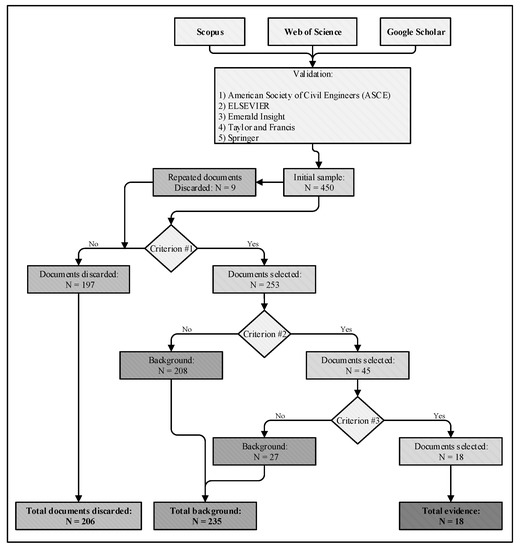 Scopus

Web of Science

Google Scholar

Validation:

1) American Society of Civil Engineers (ASCE)
2) ELSEVIER
3) Emerald Insight
4) Taylor and Francis
5) Springer

Repeated documents
Discarded: N = 9

Initial sample:
N = 450

No

Criterion #1

Yes

Documents discarded:
N = 197

Documents selected:
N = 253

No

Criterion #2

Yes

Background:
N = 208

Documents selected:
N = 45

No

Criterion #3

Yes

Background:
N = 27

Documents selected:
N = 18

Total documents discarded:
N = 206

Total background:
N = 235

Total evidence:
N = 18